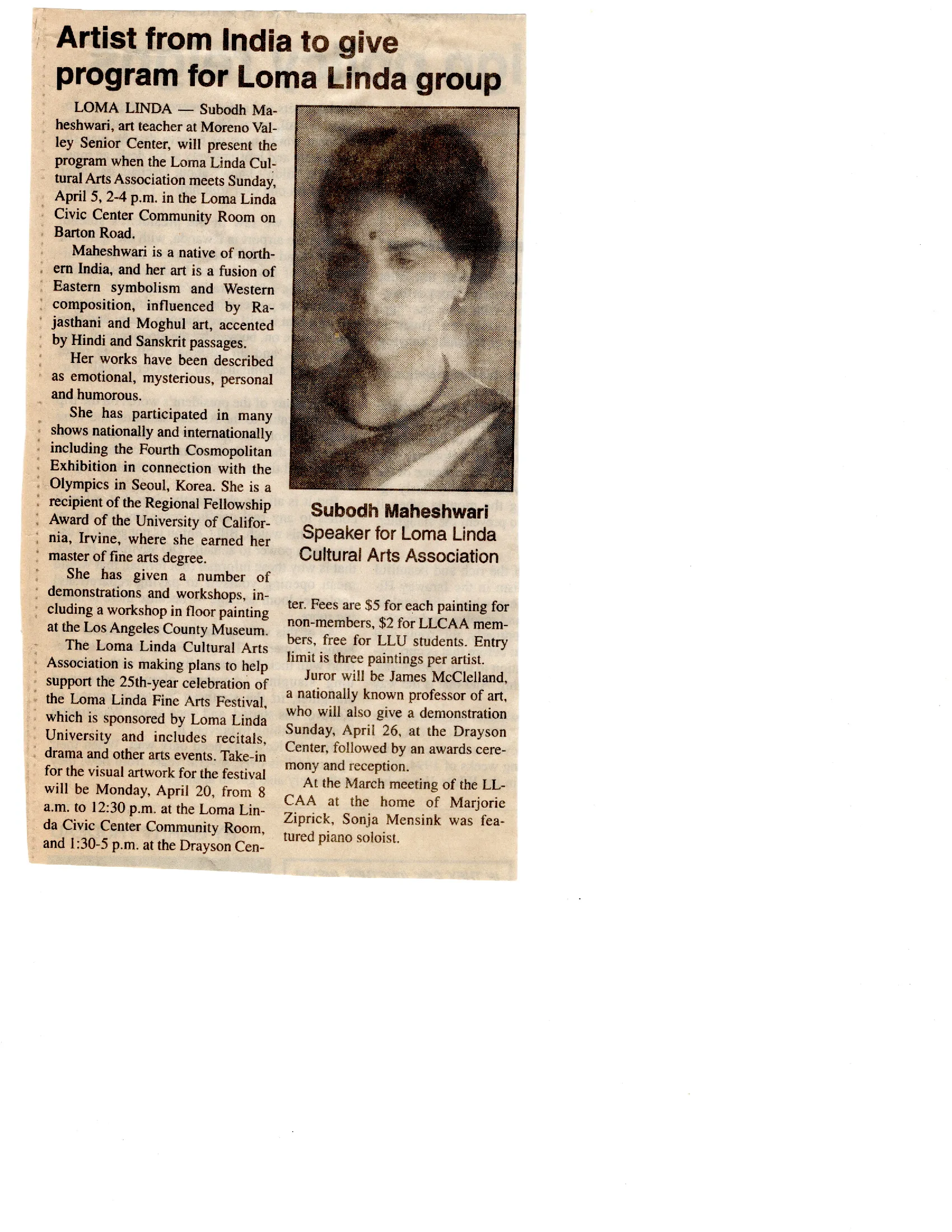 Artist from India to give program for Loma Linda group

LOMA LINDA — Subodh Maheshwari, art teacher at Moreno Valley Senior Center, will present the program when the Loma Linda Cultural Arts Association meets Sunday, April 5, 2-4 p.m. in the Loma Linda Civic Center Community Room on Barton Road.

Maheshwari is a native of northern India, and her art is a fusion of Eastern symbolism and Western composition, influenced by Rajasthani and Moghul art, accented by Hindi and Sanskrit passages.

Her works have been described as emotional, mysterious, personal and humorous.

She has participated in many shows nationally and internationally including the Fourth Cosmopolitan Exhibition in connection with the Olympics in Seoul, Korea. She is a recipient of the Regional Fellowship Award of the University of California, Irvine, where she earned her master of fine arts degree.

She has given a number of demonstrations and workshops, including a workshop in floor painting at the Los Angeles County Museum.

The Loma Linda Cultural Arts Association is making plans to help support the 25th-year celebration of the Loma Linda Fine Arts Festival, which is sponsored by Loma Linda University and includes recitals, drama and other arts events. Take-in for the visual artwork for the festival will be Monday, April 20, from 8 a.m. to 12:30 p.m. at the Loma Linda Civic Center Community Room, and 1:30-5 p.m. at the Drayson Center. Fees are $5 for each painting for non-members, $2 for LLCAA members, free for LLU students. Entry limit is three paintings per artist.

Juror will be James McClelland, a nationally known professor of art, who will also give a demonstration Sunday, April 26, at the Drayson Center, followed by an awards ceremony and reception.

At the March meeting of the LLCAA at the home of Marjorie Ziprick, Sonja Mensink was featured piano soloist.

Subodh Maheshwari
Speaker for Loma Linda Cultural Arts Association